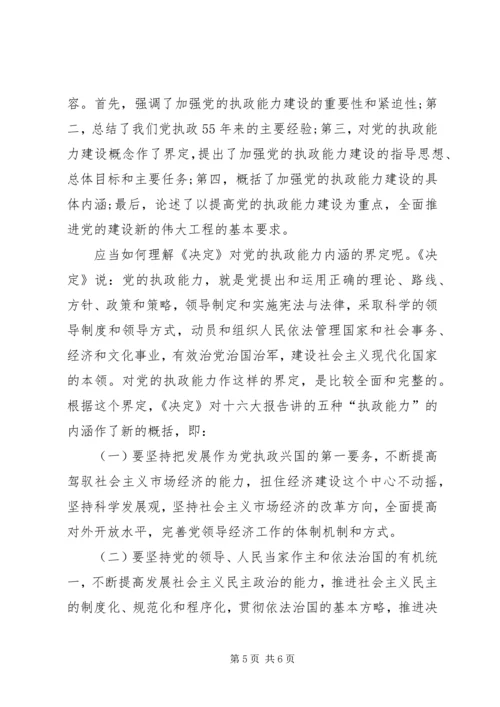 容。首先，强调了加强党的执政能力建设的重要性和紧迫性；第二，总结了我们党执政55年来的主要经验；第三，对党的执政能力建设概念作了界定，提出了加强党的执政能力建设的指导思想、总体目标和主要任务；第四，概括了加强党的执政能力建设的具体内涵；最后，论述了以提高党的执政能力建设为重点，全面推进党的建设新的伟大工程的基本要求。

应当如何理解《决定》对党的执政能力内涵的界定呢。《决定》说：党的执政能力，就是党提出和运用正确的理论、路线、方针、政策和策略，领导制定和实施宪法与法律，采取科学的领导制度和领导方式，动员和组织人民依法管理国家和社会事务、经济和文化事业，有效治党治国治军，建设社会主义现代化国家的本领。对党的执政能力作这样的界定，是比较全面和完整的。根据这个界定，《决定》对十六大报告讲的五种“执政能力”的内涵作了新的概括，即：

（一）要坚持把发展作为党执政兴国的第一要务，不断提高驾驭社会主义市场经济的能力，扭住经济建设这个中心不动摇，坚持科学发展观，坚持社会主义市场经济的改革方向，全面提高对外开放水平，完善党领导经济工作的体制机制和方式。

（二）要坚持党的领导、人民当家作主和依法治国的有机统一，不断提高发展社会主义民主政治的能力，推进社会主义民主的制度化、规范化和程序化，贯彻依法治国的基本方略，推进决

第5页 共6页